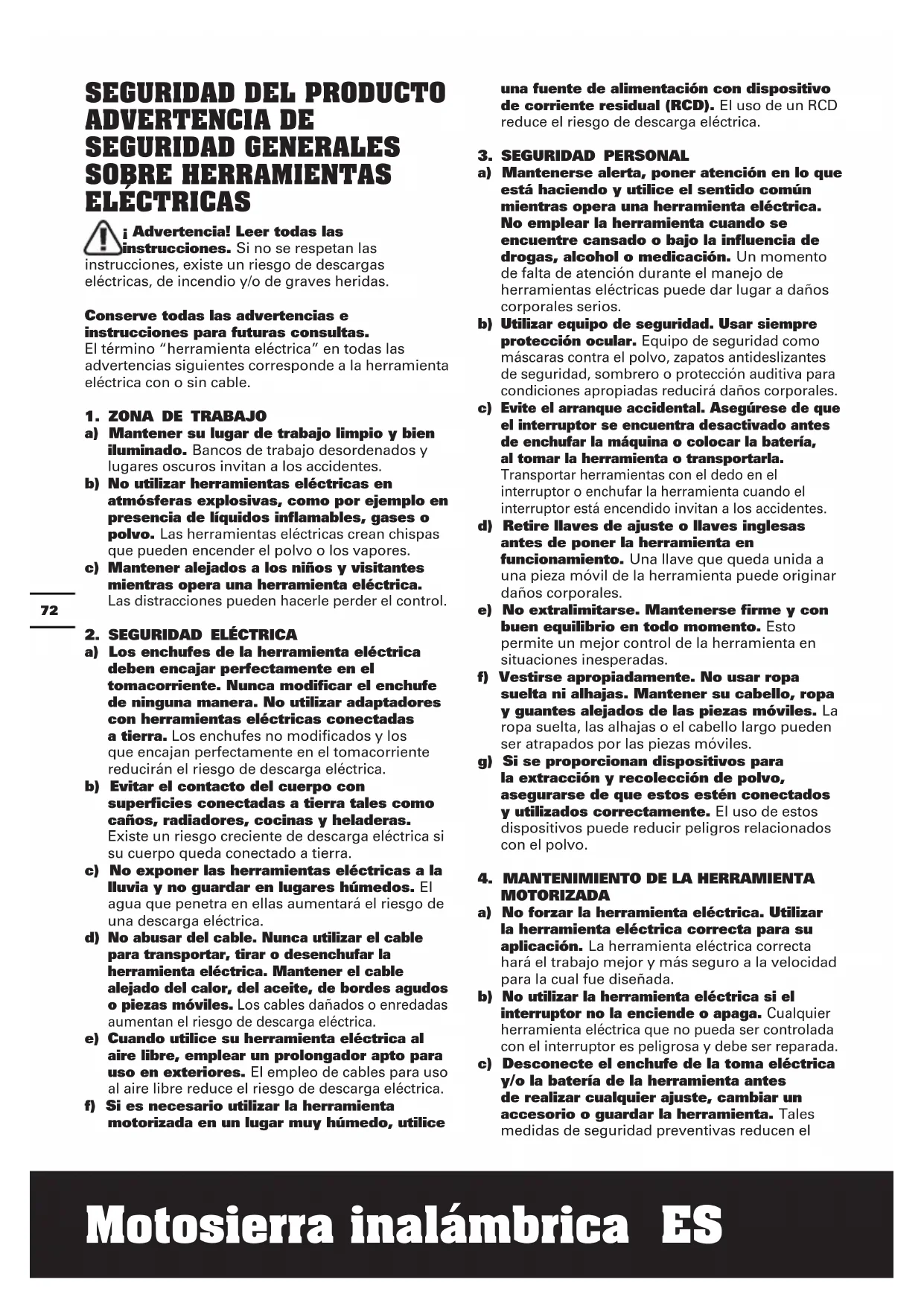 SEGURIDAD DEL PRODUCTO ADVERTENCIA DE SEGURIDAD GENERALES SOBRE HERRAMIENTAS ELÉCTRICAS

¡ Advertencia! Leer todas las instrucciones. Si no se respetan las instrucciones, existe un riesgo de descargas eléctricas, de incendio y/o de graves heridas.

Conserve todas las advertencias e instrucciones para futuras consultas.
El término "herramienta eléctrica" en todas las advertencias siguientes corresponde a la herramienta eléctrica con o sin cable.

1. ZONA DE TRABAJO
a) Mantener su lugar de trabajo limpio y bien iluminado. Bancos de trabajo desordenados y lugares oscuros invitan a los accidentes.
b) No utilizar herramientas eléctricas en atmósferas explosivas, como por ejemplo en presencia de líquidos inflamables, gases o polvo. Las herramientas eléctricas crean chispas que pueden encender el polvo o los vapores.
c) Mantener alejados a los niños y visitantes mientras opera una herramienta eléctrica. Las distracciones pueden hacerle perder el control.

72

2. SEGURIDAD ELÉCTRICA
a) Los enchufes de la herramienta eléctrica deben encajar perfectamente en el tomacorriente. Nunca modificar el enchufe de ninguna manera. No utilizar adaptadores con herramientas eléctricas conectadas a tierra. Los enchufes no modificados y los que encajan perfectamente en el tomacorriente reducirán el riesgo de descarga eléctrica.
b) Evitar el contacto del cuerpo con superficies conectadas a tierra tales como caños, radiadores, cocinas y heladeras. Existe un riesgo creciente de descarga eléctrica si su cuerpo queda conectado a tierra.
c) No exponer las herramientas eléctricas a la lluvia y no guardar en lugares húmedos. El agua que penetra en ellas aumentará el riesgo de una descarga eléctrica.
d) No abusar del cable. Nunca utilizar el cable para transportar, tirar o desenchufar la herramienta eléctrica. Mantener el cable alejado del calor, del aceite, de bordes agudos o piezas móviles. Los cables dañados o enredadas aumentan el riesgo de descarga eléctrica.
e) Cuando utilice su herramienta eléctrica al aire libre, emplear un prolongador apto para uso en exteriores. El empleo de cables para uso al aire libre reduce el riesgo de descarga eléctrica.
f) Si es necesario utilizar la herramienta motorizada en un lugar muy húmedo, utilice una fuente de alimentación con dispositivo de corriente residual (RCD). El uso de un RCD reduce el riesgo de descarga eléctrica.

3. SEGURIDAD PERSONAL
a) Mantenerse alerta, poner atención en lo que está haciendo y utilice el sentido común mientras opera una herramienta eléctrica. No emplear la herramienta cuando se encuentre cansado o bajo la influencia de drogas, alcohol o medicación. Un momento de falta de atención durante el manejo de herramientas eléctricas puede dar lugar a daños corporales serios.
b) Utilizar equipo de seguridad. Usar siempre protección ocular. Equipo de seguridad como máscaras contra el polvo, zapatos antideslizantes de seguridad, sombrero o protección auditiva para condiciones apropiadas reducirá daños corporales.
c) Evite el arranque accidental. Asegúrese de que el interruptor se encuentra desactivado antes de enchufar la máquina o colocar la batería, al tomar la herramienta o transportarla. Transportar herramientas con el dedo en el interruptor o enchufar la herramienta cuando el interruptor está encendido invitan a los accidentes.
d) Retire llaves de ajuste o llaves inglesas antes de poner la herramienta en funcionamiento. Una llave que queda unida a una pieza móvil de la herramienta puede originar daños corporales.
e) No extralimitarse. Mantenerse firme y con buen equilibrio en todo momento. Esto permite un mejor control de la herramienta en situaciones inesperadas.
f) Vestirse apropiadamente. No usar ropa suelta ni alhajas. Mantener su cabello, ropa y guantes alejados de las piezas móviles. La ropa suelta, las alhajas o el cabello largo pueden ser atrapados por las piezas móviles.
g) Si se proporcionan dispositivos para la extracción y recolección de polvo, asegurarse de que estos estén conectados y utilizados correctamente. El uso de estos dispositivos puede reducir peligros relacionados con el polvo.

4. MANTENIMIENTO DE LA HERRAMIENTA MOTORIZADA
a) No forzar la herramienta eléctrica. Utilizar la herramienta eléctrica correcta para su aplicación. La herramienta eléctrica correcta hará el trabajo mejor y más seguro a la velocidad para la cual fue diseñada.
b) No utilizar la herramienta eléctrica si el interruptor no la enciende o apaga. Cualquier herramienta eléctrica que no pueda ser controlada con el interruptor es peligrosa y debe ser reparada.
c) Desconecte el enchufe de la toma eléctrica y/o la batería de la herramienta antes de realizar cualquier ajuste, cambiar un accesorio o guardar la herramienta. Tales medidas de seguridad preventivas reducen el

Motosierra inalámbrica ES